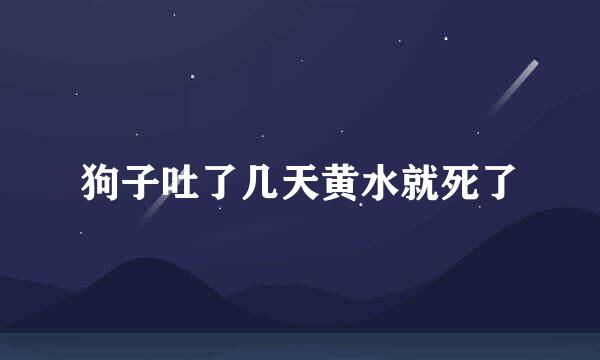 狗子吐了几天黄水就死了